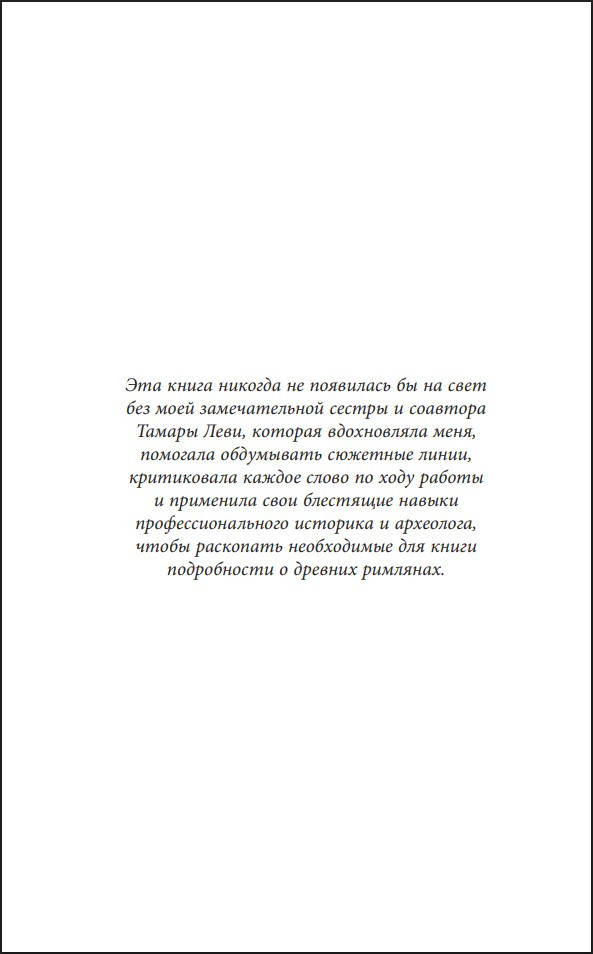 Эта книга никогда не появилась бы на свет без моей замечательной сестры и соавтора Тамары Леви, которая вдохновляла меня, помогала обдумывать сюжетные линии, критиковала каждое слово по ходу работы и применила свои блестящие навыки профессионального историка и археолога, чтобы раскопать необходимые для книги подробности о древних римлянах.